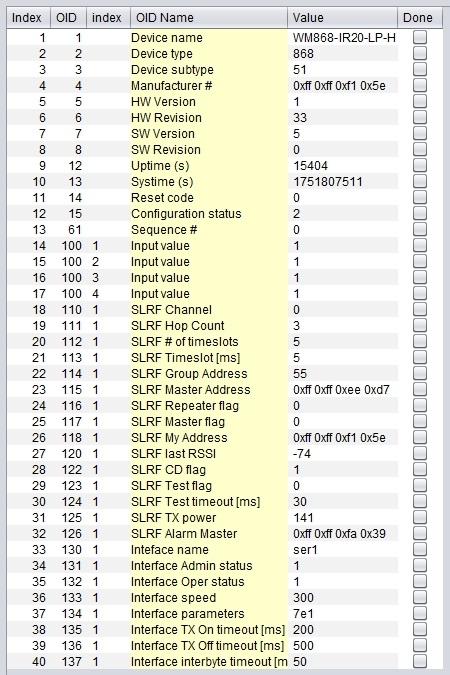 | Index | OID | index | OID Name | Value | Done |
|---|---|---|---|---|---|
| 1 | 1 | | Device name | WM868-IR20-LP-H | |
| 2 | 2 | | Device type | 868 | |
| 3 | 3 | | Device subtype | 51 | |
| 4 | 4 | | Manufacturer # | 0xff 0xff 0xf1 0x5e | |
| 5 | 5 | | HW Version | 1 | |
| 6 | 6 | | HW Revision | 33 | |
| 7 | 7 | | SW Version | 5 | |
| 8 | 8 | | SW Revision | 0 | |
| 9 | 12 | | Uptime (s) | 15404 | |
| 10 | 13 | | Systime (s) | 1751807511 | |
| 11 | 14 | | Reset code | 0 | |
| 12 | 15 | | Configuration status | 2 | |
| 13 | 61 | | Sequence # | 0 | |
| 14 | 100 | 1 | Input value | 1 | |
| 15 | 100 | 2 | Input value | 1 | |
| 16 | 100 | 3 | Input value | 1 | |
| 17 | 100 | 4 | Input value | 1 | |
| 18 | 110 | 1 | SLRF Channel | 0 | |
| 19 | 111 | 1 | SLRF Hop Count | 3 | |
| 20 | 112 | 1 | SLRF # of timeslots | 5 | |
| 21 | 113 | 1 | SLRF Timeslot [ms] | 5 | |
| 22 | 114 | 1 | SLRF Group Address | 55 | |
| 23 | 115 | 1 | SLRF Master Address | 0xff 0xff 0xee 0xd7 | |
| 24 | 116 | 1 | SLRF Repeater flag | 0 | |
| 25 | 117 | 1 | SLRF Master flag | 0 | |
| 26 | 118 | 1 | SLRF My Address | 0xff 0xff 0xf1 0x5e | |
| 27 | 120 | 1 | SLRF last RSSI | -74 | |
| 28 | 122 | 1 | SLRF CD flag | 1 | |
| 29 | 123 | 1 | SLRF Test flag | 0 | |
| 30 | 124 | 1 | SLRF Test timeout [ms] | 30 | |
| 31 | 125 | 1 | SLRF TX power | 141 | |
| 32 | 126 | 1 | SLRF Alarm Master | 0xff 0xff 0xfa 0x39 | |
| 33 | 130 | 1 | Inteface name | ser1 | |
| 34 | 131 | 1 | Interface Admin status | 1 | |
| 35 | 132 | 1 | Interface Oper status | 1 | |
| 36 | 133 | 1 | Interface speed | 300 | |
| 37 | 134 | 1 | Interface parameters | 7e1 | |
| 38 | 135 | 1 | Interface TX On timeout [ms] | 200 | |
| 39 | 136 | 1 | Interface TX Off timeout [ms] | 500 | |
| 40 | 137 | 1 | Interface interbyte timeout [m | 50 | |